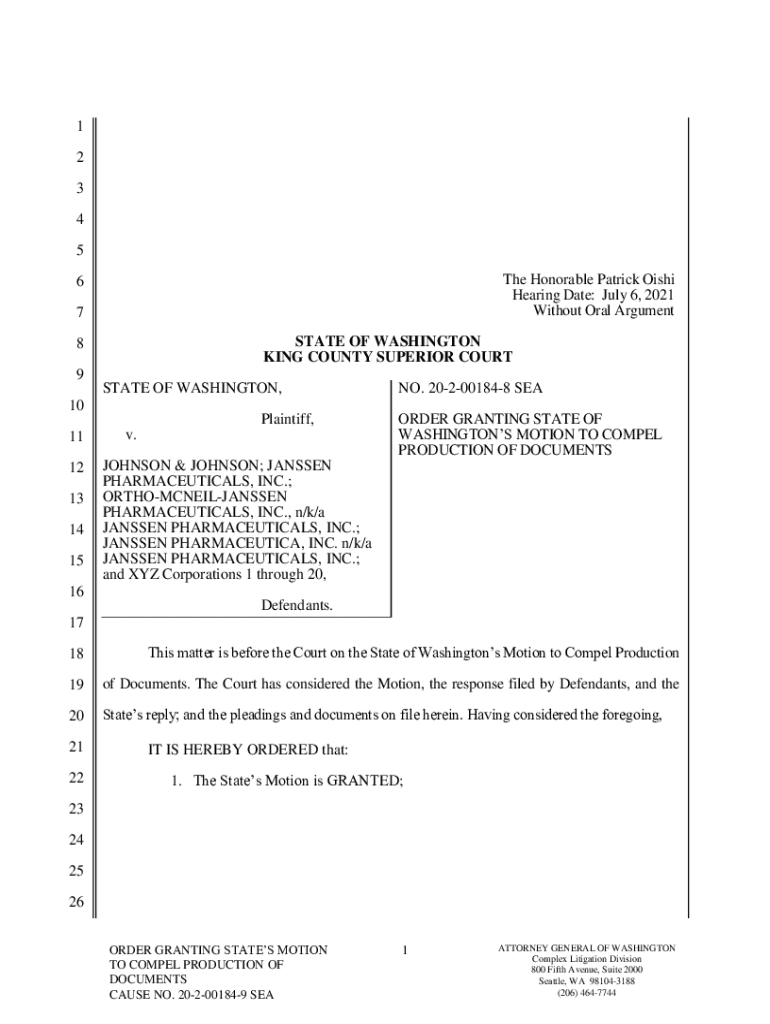 1
2
3
4
5
6
7
8
9
10
11
12
13
14
15
16
17
18
19
20
21
22
23
24
25
26

The Honorable Patrick Oishi
Hearing Date: July 6, 2021
Without Oral Argument

STATE OF WASHINGTON
KING COUNTY SUPERIOR COURT

STATE OF WASHINGTON,

Plaintiff,

v.

JOHNSON & JOHNSON; JANSSEN PHARMACEUTICALS, INC.; ORTHO-MCNEIL-JANSSEN PHARMACEUTICALS, INC., n/k/a JANSSEN PHARMACEUTICALS, INC.; JANSSEN PHARMACEUTICA, INC. n/k/a JANSSEN PHARMACEUTICALS, INC.; and XYZ Corporations 1 through 20,

Defendants.

NO. 20-2-00184-8 SEA

ORDER GRANTING STATE OF WASHINGTON'S MOTION TO COMPEL PRODUCTION OF DOCUMENTS

This matter is before the Court on the State of Washington's Motion to Compel Production of Documents. The Court has considered the Motion, the response filed by Defendants, and the State's reply; and the pleadings and documents on file herein. Having considered the foregoing,

IT IS HEREBY ORDERED that:

1. The State's Motion is GRANTED;

ORDER GRANTING STATE'S MOTION TO COMPEL PRODUCTION OF DOCUMENTS
CAUSE NO. 20-2-00184-9 SEA

1

ATTORNEY GENERAL OF WASHINGTON
Complex Litigation Division
800 Fifth Avenue, Suite 2000
Seattle, WA 98104-3188
(206) 464-7744